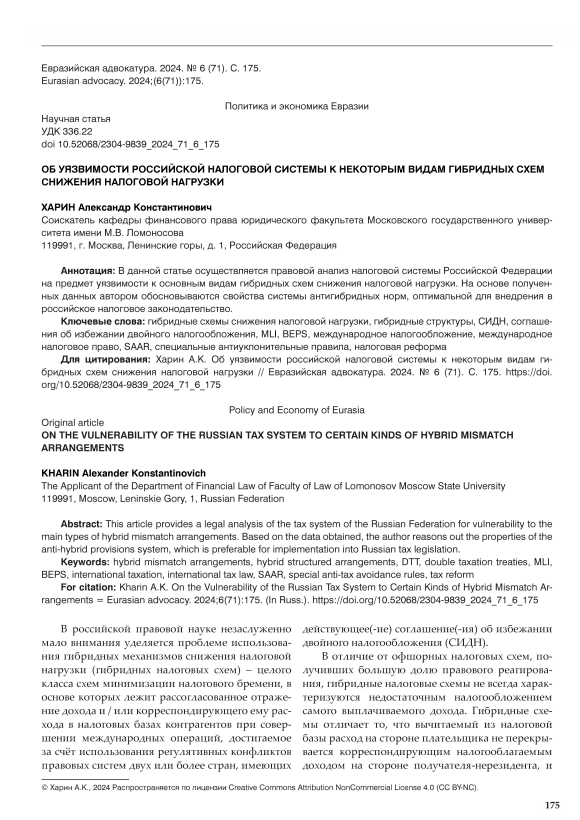 Евразийская адвокатура. 2024. № 6 (71). С. 175.
Eurasian advocacy. 2024;(6(71)):175.

Политика и экономика Евразии

Научная статья
УДК 336.22
doi 10.52068/2304-9839_2024_71_6_175

ОБ УЯЗВИМОСТИ РОССИЙСКОЙ НАЛОГОВОЙ СИСТЕМЫ К НЕКОТОРЫМ ВИДАМ ГИБРИДНЫХ СХЕМ СНИЖЕНИЯ НАЛОГОВОЙ НАГРУЗКИ

ХАРИН Александр Константинович
Соискатель кафедры финансового права юридического факультета Московского государственного университета имени М.В. Ломоносова
119991, г. Москва, Ленинские горы, д. 1, Российская Федерация

Аннотация: В данной статье осуществляется правовой анализ налоговой системы Российской Федерации на предмет уязвимости к основным видам гибридных схем снижения налоговой нагрузки. На основе полученных данных автором обосновываются свойства системы антигибридных норм, оптимальной для внедрения в российское налоговое законодательство.

Ключевые слова: гибридные схемы снижения налоговой нагрузки, гибридные структуры, СИДН, соглашения об избежании двойного налогообложения, MLI, BEPS, международное налогообложение, международное налоговое право, SAAR, специальные антиуклонительные правила, налоговая реформа

Для цитирования: Харин А.К. Об уязвимости российской налоговой системы к некоторым видам гибридных схем снижения налоговой нагрузки // Евразийская адвокатура. 2024. № 6 (71). С. 175. https://doi.org/10.52068/2304-9839_2024_71_6_175

Policy and Economy of Eurasia

Original article
ON THE VULNERABILITY OF THE RUSSIAN TAX SYSTEM TO CERTAIN KINDS OF HYBRID MISMATCH ARRANGEMENTS

KHARIN Alexander Konstantinovich
The Applicant of the Department of Financial Law of Faculty of Law of Lomonosov Moscow State University
119991, Moscow, Leninskie Gory, 1, Russian Federation

Abstract: This article provides a legal analysis of the tax system of the Russian Federation for vulnerability to the main types of hybrid mismatch arrangements. Based on the data obtained, the author reasons out the properties of the anti-hybrid provisions system, which is preferable for implementation into Russian tax legislation.

Keywords: hybrid mismatch arrangements, hybrid structured arrangements, DTT, double taxation treaties, MLI, BEPS, international taxation, international tax law, SAAR, special anti-tax avoidance rules, tax reform

For citation: Kharin A.K. On the Vulnerability of the Russian Tax System to Certain Kinds of Hybrid Mismatch Arrangements = Eurasian advocacy. 2024;6(71):175. (In Russ.). https://doi.org/10.52068/2304-9839_2024_71_6_175

В российской правовой науке незаслуженно мало внимания уделяется проблеме использования гибридных механизмов снижения налоговой нагрузки (гибридных налоговых схем) – целого класса схем минимизации налогового бремени, в основе которых лежит рассогласованное отражение дохода и / или корреспондирующего ему расхода в налоговых базах контрагентов при совершении международных операций, достигаемое за счёт использования регулятивных конфликтов правовых систем двух или более стран, имеющих действующее(-ие) соглашение(-ия) об избежании двойного налогообложения (СИДН).

В отличие от офшорных налоговых схем, получивших большую долю правового реагирования, гибридные налоговые схемы не всегда характеризуются недостаточным налогообложением самого выплачиваемого дохода. Гибридные схемы отличает то, что вычитаемый из налоговой базы расход на стороне плательщика не перекрывается корреспондирующим налогооблагаемым доходом на стороне получателя-нерезидента, и

© Харин А.К., 2024 Распространяется по лицензии Creative Commons Attribution NonCommercial License 4.0 (CC BY-NC).

175